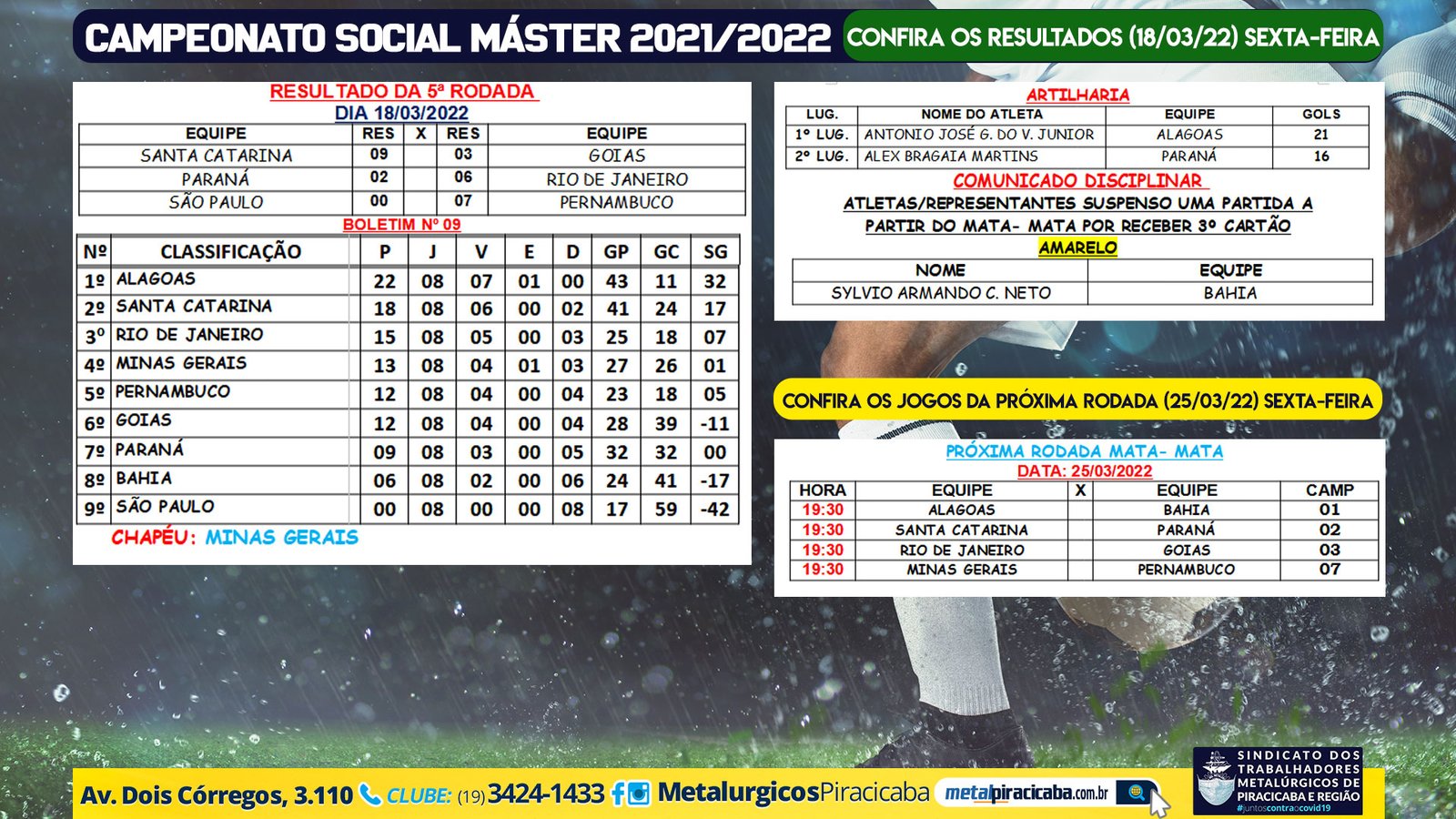 CAMPEONATO SOCIAL MÁSTER 2021/2022

CONFIRA OS RESULTADOS (18/03/22) SEXTA-FEIRA

RESULTADO DA 5ª RODADA
DIA 18/03/2022

| EQUIPE | RES | X | RES | EQUIPE |
|---|---|---|---|---|
| SANTA CATARINA | 09 | | 03 | GOIAS |
| PARANÁ | 02 | | 06 | RIO DE JANEIRO |
| SÃO PAULO | 00 | | 07 | PERNAMBUCO |

BOLETIM Nº 09

| Nº | CLASSIFICAÇÃO | P | J | V | E | D | GP | GC | SG |
|---|---|---|---|---|---|---|---|---|---|
| 1º | ALAGOAS | 22 | 08 | 07 | 01 | 00 | 43 | 11 | 32 |
| 2º | SANTA CATARINA | 18 | 08 | 06 | 00 | 02 | 41 | 24 | 17 |
| 3º | RIO DE JANEIRO | 15 | 08 | 05 | 00 | 03 | 25 | 18 | 07 |
| 4º | MINAS GERAIS | 13 | 08 | 04 | 01 | 03 | 27 | 26 | 01 |
| 5º | PERNAMBUCO | 12 | 08 | 04 | 00 | 04 | 23 | 18 | 05 |
| 6º | GOIAS | 12 | 08 | 04 | 00 | 04 | 28 | 39 | -11 |
| 7º | PARANÁ | 09 | 08 | 03 | 00 | 05 | 32 | 32 | 00 |
| 8º | BAHIA | 06 | 08 | 02 | 00 | 06 | 24 | 41 | -17 |
| 9º | SÃO PAULO | 00 | 08 | 00 | 00 | 08 | 17 | 59 | -42 |

CHAPÉU: MINAS GERAIS

ARTILHARIA

| LUG. | NOME DO ATLETA | EQUIPE | GOLS |
|---|---|---|---|
| 1º LUG. | ANTONIO JOSÉ G. DO V. JUNIOR | ALAGOAS | 21 |
| 2º LUG. | ALEX BRAGAIA MARTINS | PARANÁ | 16 |

COMUNICADO DISCIPLINAR
ATLETAS/REPRESENTANTES SUSPENSO UMA PARTIDA A PARTIR DO MATA- MATA POR RECEBER 3º CARTÃO AMARELO

| NOME | EQUIPE |
|---|---|
| SYLVIO ARMANDO C. NETO | BAHIA |

CONFIRA OS JOGOS DA PRÓXIMA RODADA (25/03/22) SEXTA-FEIRA

PRÓXIMA RODADA MATA- MATA
DATA: 25/03/2022

| HORA | EQUIPE | X | EQUIPE | CAMP |
|---|---|---|---|---|
| 19:30 | ALAGOAS | | BAHIA | 01 |
| 19:30 | SANTA CATARINA | | PARANÁ | 02 |
| 19:30 | RIO DE JANEIRO | | GOIAS | 03 |
| 19:30 | MINAS GERAIS | | PERNAMBUCO | 07 |

Av. Dois Córregos, 3.110 CLUBE: (19) 3424-1433 MetalurgicosPiracicaba metalpiracicaba.com.br

SINDICATO DOS TRABALHADORES METALÚRGICOS DE PIRACICABA E REGIÃO #juntoscontraocovid19